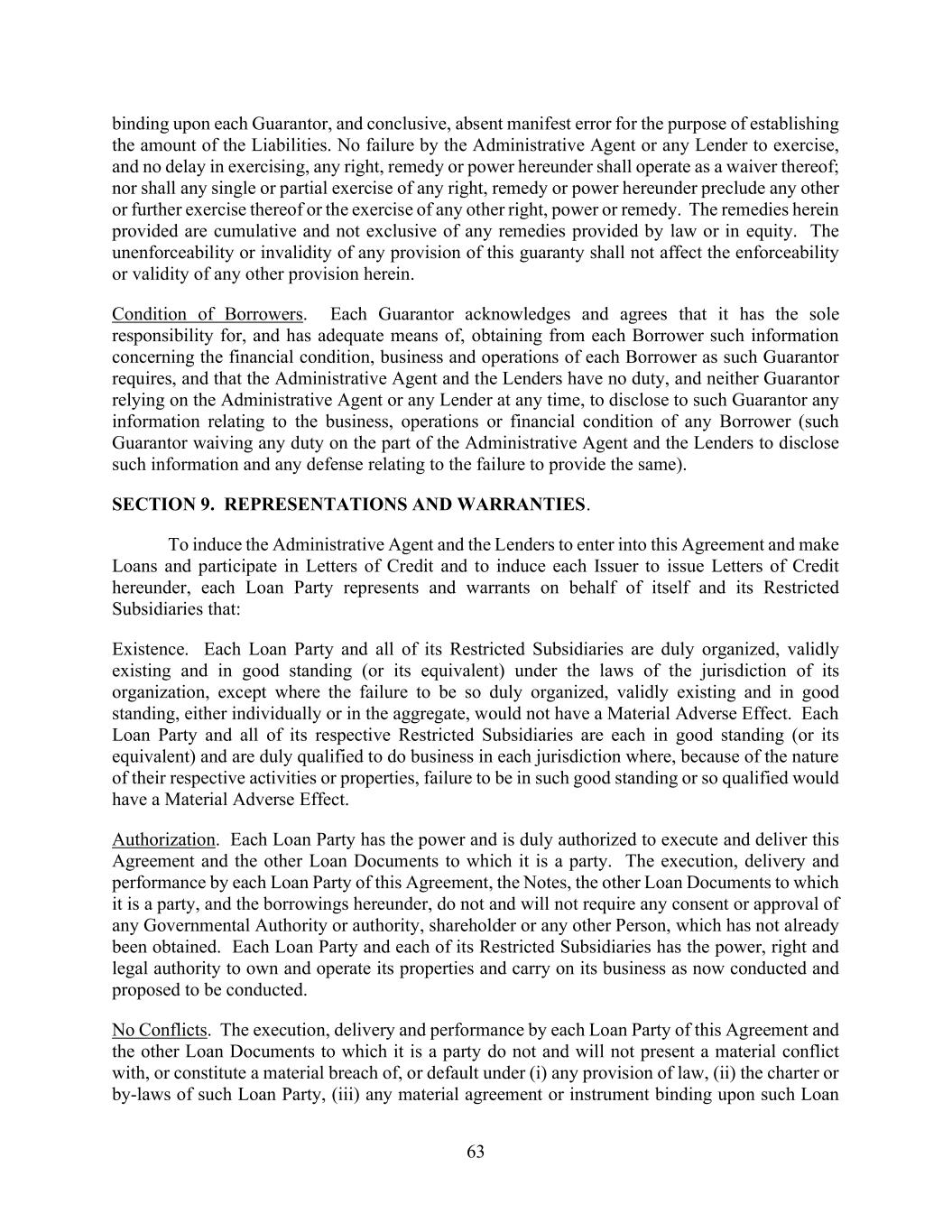 binding upon each Guarantor, and conclusive, absent manifest error for the purpose of establishing the amount of the Liabilities. No failure by the Administrative Agent or any Lender to exercise, and no delay in exercising, any right, remedy or power hereunder shall operate as a waiver thereof; nor shall any single or partial exercise of any right, remedy or power hereunder preclude any other or further exercise thereof or the exercise of any other right, power or remedy. The remedies herein provided are cumulative and not exclusive of any remedies provided by law or in equity. The unenforceability or invalidity of any provision of this guaranty shall not affect the enforceability or validity of any other provision herein.

Condition of Borrowers. Each Guarantor acknowledges and agrees that it has the sole responsibility for, and has adequate means of, obtaining from each Borrower such information concerning the financial condition, business and operations of each Borrower as such Guarantor requires, and that the Administrative Agent and the Lenders have no duty, and neither Guarantor relying on the Administrative Agent or any Lender at any time, to disclose to such Guarantor any information relating to the business, operations or financial condition of any Borrower (such Guarantor waiving any duty on the part of the Administrative Agent and the Lenders to disclose such information and any defense relating to the failure to provide the same).

SECTION 9. REPRESENTATIONS AND WARRANTIES.

To induce the Administrative Agent and the Lenders to enter into this Agreement and make Loans and participate in Letters of Credit and to induce each Issuer to issue Letters of Credit hereunder, each Loan Party represents and warrants on behalf of itself and its Restricted Subsidiaries that:

Existence. Each Loan Party and all of its Restricted Subsidiaries are duly organized, validly existing and in good standing (or its equivalent) under the laws of the jurisdiction of its organization, except where the failure to be so duly organized, validly existing and in good standing, either individually or in the aggregate, would not have a Material Adverse Effect. Each Loan Party and all of its respective Restricted Subsidiaries are each in good standing (or its equivalent) and are duly qualified to do business in each jurisdiction where, because of the nature of their respective activities or properties, failure to be in such good standing or so qualified would have a Material Adverse Effect.

Authorization. Each Loan Party has the power and is duly authorized to execute and deliver this Agreement and the other Loan Documents to which it is a party. The execution, delivery and performance by each Loan Party of this Agreement, the Notes, the other Loan Documents to which it is a party, and the borrowings hereunder, do not and will not require any consent or approval of any Governmental Authority or authority, shareholder or any other Person, which has not already been obtained. Each Loan Party and each of its Restricted Subsidiaries has the power, right and legal authority to own and operate its properties and carry on its business as now conducted and proposed to be conducted.

No Conflicts. The execution, delivery and performance by each Loan Party of this Agreement and the other Loan Documents to which it is a party do not and will not present a material conflict with, or constitute a material breach of, or default under (i) any provision of law, (ii) the charter or by-laws of such Loan Party, (iii) any material agreement or instrument binding upon such Loan

63